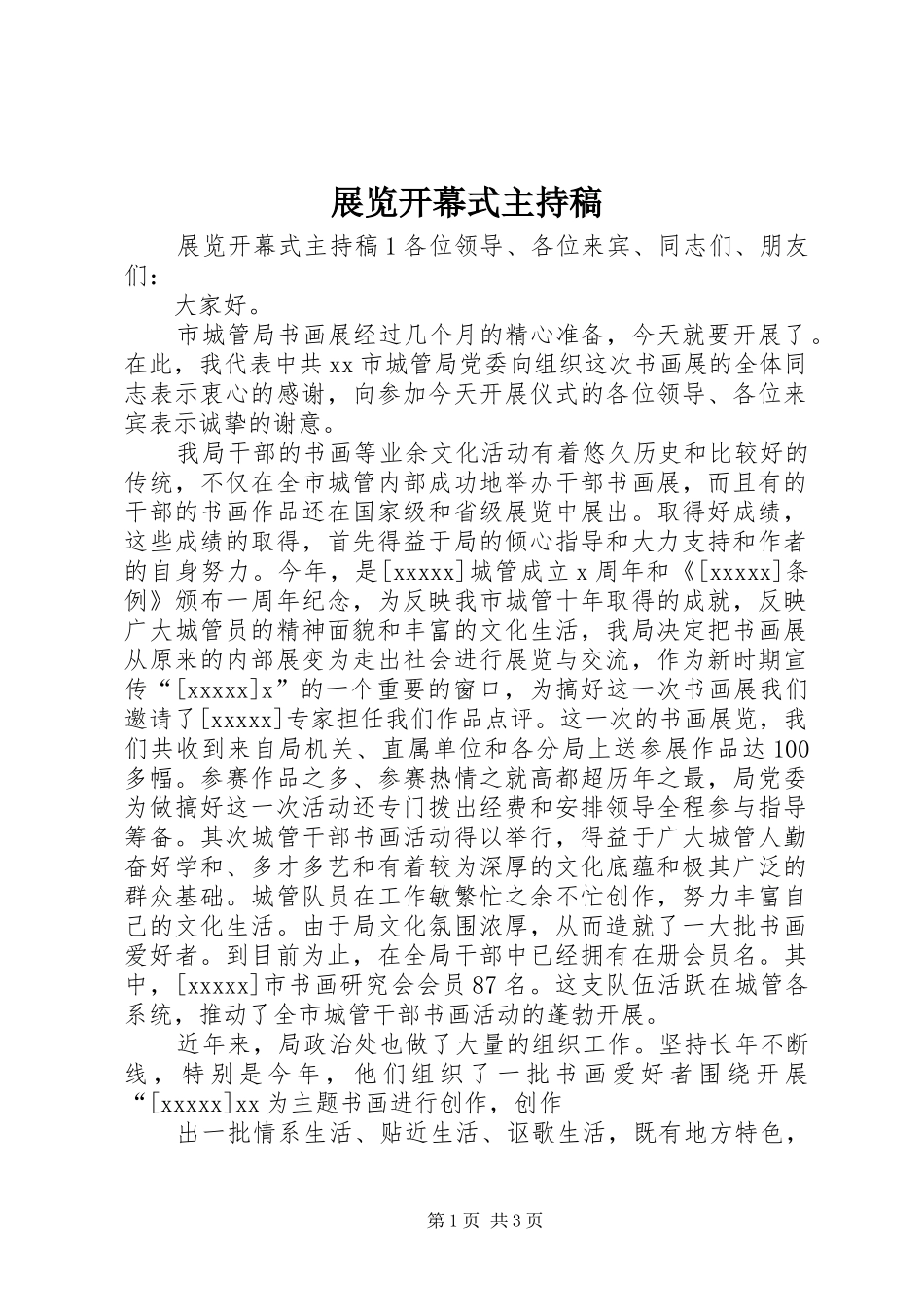 展览开幕式主持稿

展览开幕式主持稿 1 各位领导、各位来宾、同志们、朋友们：

大家好。

市城管局书画展经过几个月的精心准备，今天就要开展了。在此，我代表中共 xx 市城管局党委向组织这次书画展的全体同志表示衷心的感谢，向参加今天开展仪式的各位领导、各位来宾表示诚挚的谢意。

我局干部的书画等业余文化活动有着悠久历史和比较好的传统，不仅在全市城管内部成功地举办干部书画展，而且有的干部的书画作品还在国家级和省级展览中展出。取得好成绩，这些成绩的取得，首先得益于局的倾心指导和大力支持和作者的自身努力。今年，是[xxxxx]城管成立 x 周年和《[xxxxx]条例》颁布一周年纪念，为反映我市城管十年取得的成就，反映广大城管员的精神面貌和丰富的文化生活，我局决定把书画展从原来的内部展变为走出社会进行展览与交流，作为新时期宣传“[xxxxx]x”的一个重要的窗口，为搞好这一次书画展我们邀请了[xxxxx]专家担任我们作品点评。这一次的书画展览，我们共收到来自局机关、直属单位和各分局上送参展作品达 100 多幅。参赛作品之多、参赛热情之就高都超历年之最，局党委为做搞好这一次活动还专门拨出经费和安排领导全程参与指导筹备。其次城管干部书画活动得以举行，得益于广大城管人勤奋好学和、多才多艺和有着较为深厚的文化底蕴和极其广泛的群众基础。城管队员在工作敏繁忙之余不忙创作，努力丰富自己的文化生活。由于局文化氛围浓厚，从而造就了一大批书画爱好者。到目前为止，在全局干部中已经拥有在册会员名。其中，[xxxxx]市书画研究会会员 87 名。这支队伍活跃在城管各系统，推动了全市城管干部书画活动的蓬勃开展。

近年来，局政治处也做了大量的组织工作。坚持长年不断线，特别是今年，他们组织了一批书画爱好者围绕开展“[xxxxx]xx 为主题书画进行创作，创作

出一批情系生活、贴近生活、讴歌生活，既有地方特色，

第 1 页 共 3 页